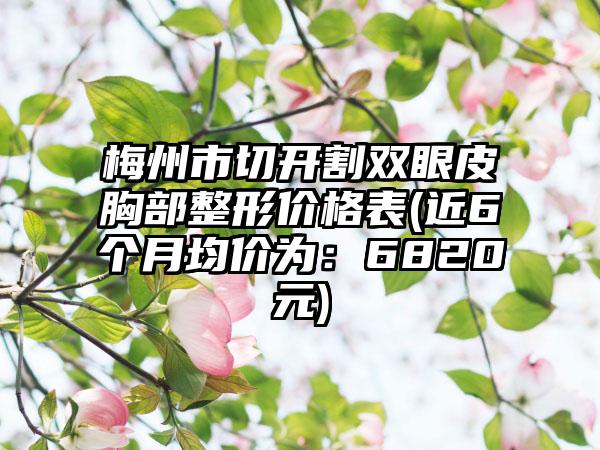 梅州市切开割双眼皮胸部整形价格表(近6个月均价为：6820元)